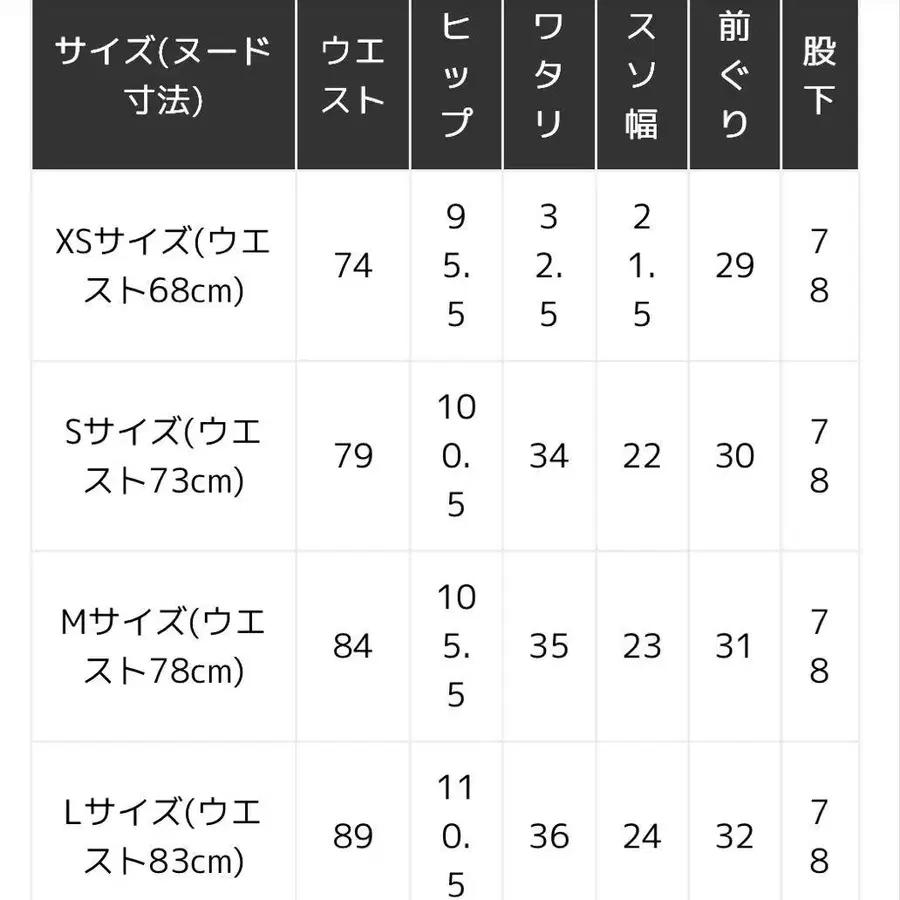 | サイズ(ヌード寸法) | ウエスト | ヒップ | ワタリ | スソ幅 | 前ぐり | 股下 |
|---|---|---|---|---|---|---|
| XSサイズ(ウエスト68cm) | 74 | 95.5 | 32.5 | 21.5 | 29 | 78 |
| Sサイズ(ウエスト73cm) | 79 | 100.5 | 34 | 22 | 30 | 78 |
| Mサイズ(ウエスト78cm) | 84 | 105.5 | 35 | 23 | 31 | 78 |
| Lサイズ(ウエスト83cm) | 89 | 110.5 | 36 | 24 | 32 | 78 |